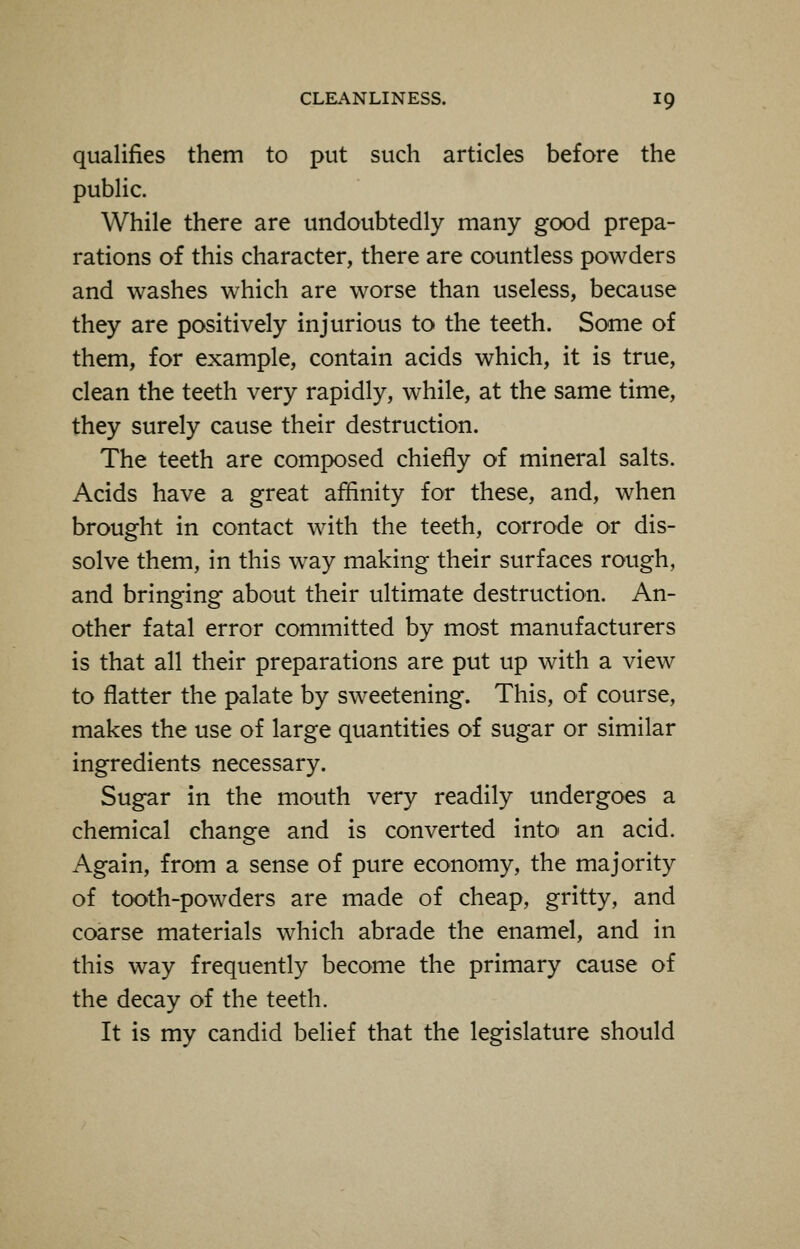 CLEANLINESS. 19

qualifies them to put such articles before the public.

While there are undoubtedly many good preparations of this character, there are countless powders and washes which are worse than useless, because they are positively injurious to the teeth. Some of them, for example, contain acids which, it is true, clean the teeth very rapidly, while, at the same time, they surely cause their destruction.

The teeth are composed chiefly of mineral salts. Acids have a great affinity for these, and, when brought in contact with the teeth, corrode or dissolve them, in this way making their surfaces rough, and bringing about their ultimate destruction. Another fatal error committed by most manufacturers is that all their preparations are put up with a view to flatter the palate by sweetening. This, of course, makes the use of large quantities of sugar or similar ingredients necessary.

Sugar in the mouth very readily undergoes a chemical change and is converted into an acid. Again, from a sense of pure economy, the majority of tooth-powders are made of cheap, gritty, and coarse materials which abrade the enamel, and in this way frequently become the primary cause of the decay of the teeth.

It is my candid belief that the legislature should